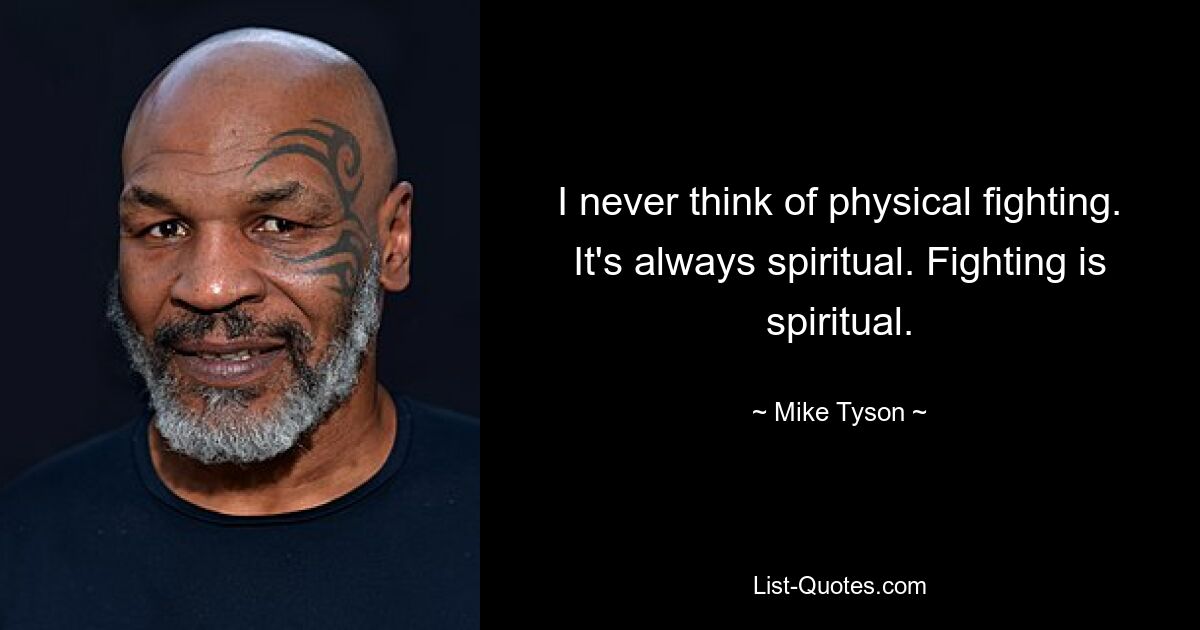 I never think of physical fighting. It's always spiritual. Fighting is spiritual.

~ Mike Tyson ~

List-Quotes.com